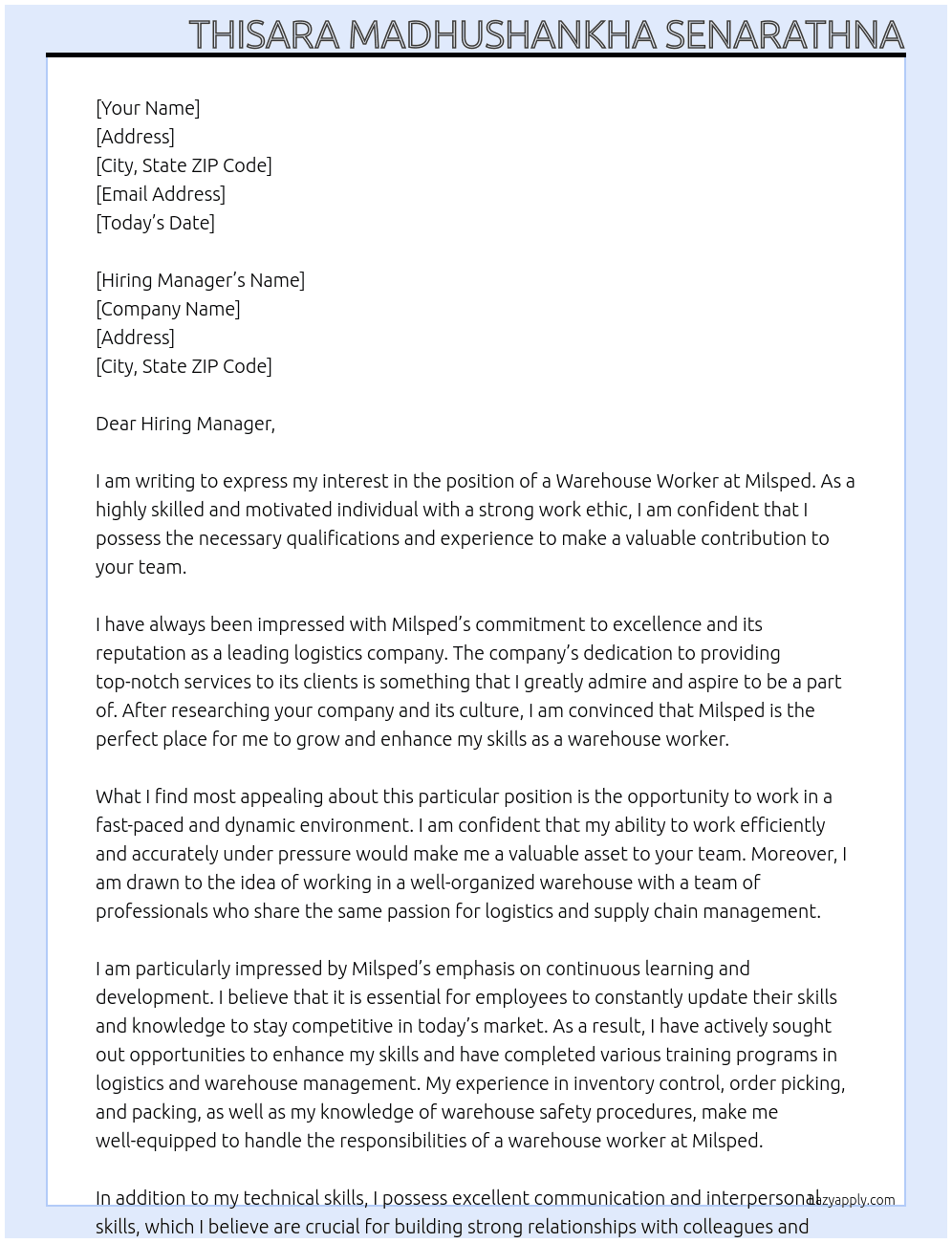 THISARA MADHUSHANKHA SENARATHNA

[Your Name]
[Address]
[City, State ZIP Code]
[Email Address]
[Today's Date]

[Hiring Manager's Name]
[Company Name]
[Address]
[City, State ZIP Code]

Dear Hiring Manager,

I am writing to express my interest in the position of a Warehouse Worker at Milsped. As a highly skilled and motivated individual with a strong work ethic, I am confident that I possess the necessary qualifications and experience to make a valuable contribution to your team.

I have always been impressed with Milsped's commitment to excellence and its reputation as a leading logistics company. The company's dedication to providing top-notch services to its clients is something that I greatly admire and aspire to be a part of. After researching your company and its culture, I am convinced that Milsped is the perfect place for me to grow and enhance my skills as a warehouse worker.

What I find most appealing about this particular position is the opportunity to work in a fast-paced and dynamic environment. I am confident that my ability to work efficiently and accurately under pressure would make me a valuable asset to your team. Moreover, I am drawn to the idea of working in a well-organized warehouse with a team of professionals who share the same passion for logistics and supply chain management.

I am particularly impressed by Milsped's emphasis on continuous learning and development. I believe that it is essential for employees to constantly update their skills and knowledge to stay competitive in today's market. As a result, I have actively sought out opportunities to enhance my skills and have completed various training programs in logistics and warehouse management. My experience in inventory control, order picking, and packing, as well as my knowledge of warehouse safety procedures, make me well-equipped to handle the responsibilities of a warehouse worker at Milsped.

In addition to my technical skills, I possess excellent communication and interpersonal skills, which I believe are crucial for building strong relationships with colleagues and

lazyapply.com